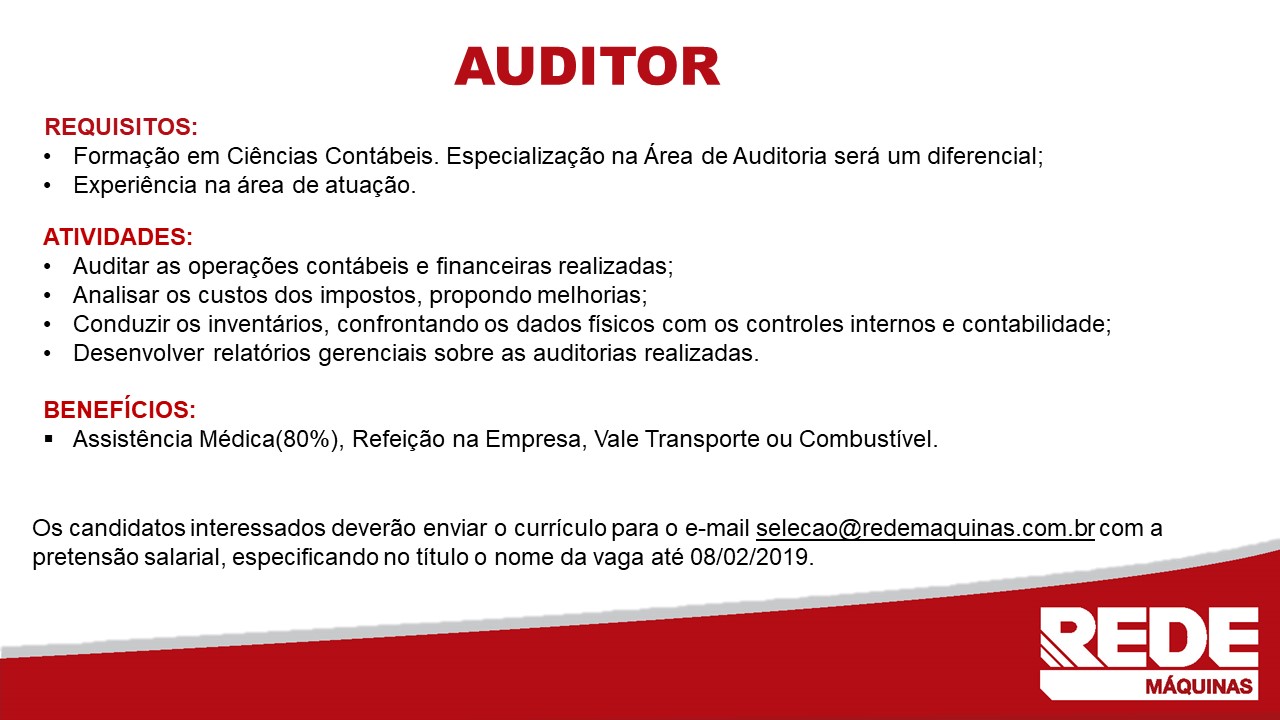 AUDITOR

REQUISITOS:
• Formação em Ciências Contábeis. Especialização na Área de Auditoria será um diferencial;
• Experiência na área de atuação.

ATIVIDADES:
• Auditar as operações contábeis e financeiras realizadas;
• Analisar os custos dos impostos, propondo melhorias;
• Conduzir os inventários, confrontando os dados físicos com os controles internos e contabilidade;
• Desenvolver relatórios gerenciais sobre as auditorias realizadas.

BENEFÍCIOS:
▪ Assistência Médica(80%), Refeição na Empresa, Vale Transporte ou Combustível.

Os candidatos interessados deverão enviar o currículo para o e-mail selecao@redemaquinas.com.br com a pretensão salarial, especificando no título o nome da vaga até 08/02/2019.

REDE
MÁQUINAS